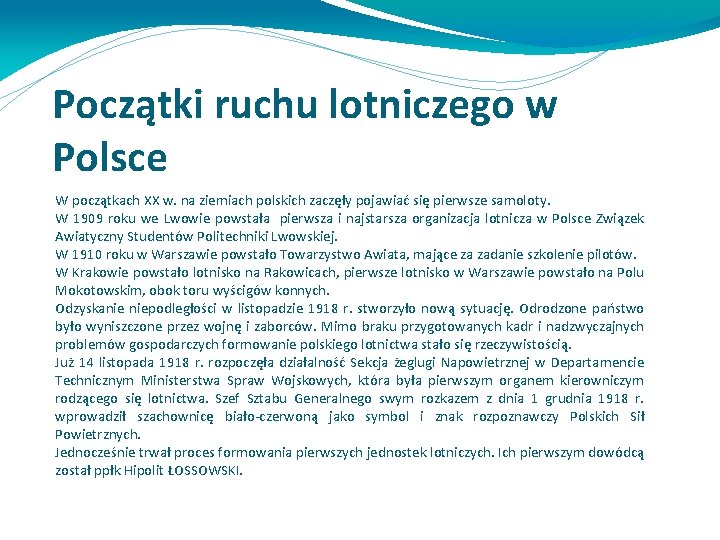 Początki ruchu lotniczego w Polsce

W początkach XX w. na ziemiach polskich zaczęły pojawiać się pierwsze samoloty.
W 1909 roku we Lwowie powstała pierwsza i najstarsza organizacja lotnicza w Polsce Związek Awiatyczny Studentów Politechniki Lwowskiej.
W 1910 roku w Warszawie powstało Towarzystwo Awiata, mające za zadanie szkolenie pilotów.
W Krakowie powstało lotnisko na Rakowicach, pierwsze lotnisko w Warszawie powstało na Polu Mokotowskim, obok toru wyścigów konnych.
Odzyskanie niepodległości w listopadzie 1918 r. stworzyło nową sytuację. Odrodzone państwo było wyniszczone przez wojnę i zaborców. Mimo braku przygotowanych kadr i nadzwyczajnych problemów gospodarczych formowanie polskiego lotnictwa stało się rzeczywistością.
Już 14 listopada 1918 r. rozpoczęła działalność Sekcja żeglugi Napowietrznej w Departamencie Technicznym Ministerstwa Spraw Wojskowych, która była pierwszym organem kierowniczym rodzącego się lotnictwa. Szef Sztabu Generalnego swym rozkazem z dnia 1 grudnia 1918 r. wprowadził szachownicę biało-czerwoną jako symbol i znak rozpoznawczy Polskich Sił Powietrznych.
Jednocześnie trwał proces formowania pierwszych jednostek lotniczych. Ich pierwszym dowódcą został ppłk Hipolit ŁOSSOWSKI.